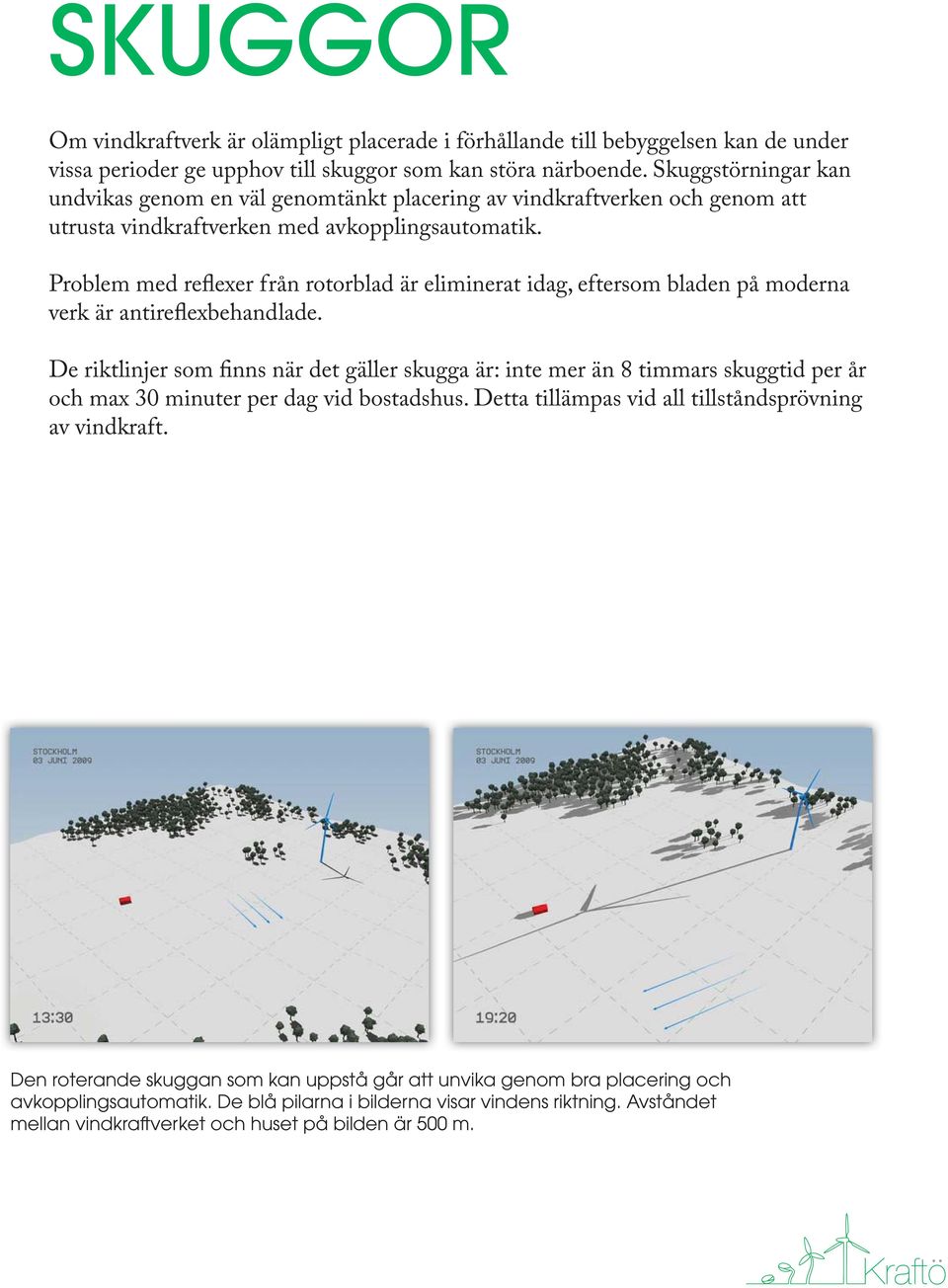 SKUGGOR

Om vindkraftverk är olämpligt placerade i förhållande till bebyggelsen kan de under vissa perioder ge upphov till skuggor som kan störa närboende. Skuggstörningar kan undvikas genom en väl genomtänkt placering av vindkraftverken och genom att utrusta vindkraftverken med avkopplingsautomatik.

Problem med reflexer från rotorblad är eliminerat idag, eftersom bladen på moderna verk är antireflexbehandlade.

De riktlinjer som finns när det gäller skugga är: inte mer än 8 timmars skuggtid per år och max 30 minuter per dag vid bostadshus. Detta tillämpas vid all tillståndsprövning av vindkraft.

STOCKHOLM
03 JUNI 2009

13:30

STOCKHOLM
03 JUNI 2009

19:20

Den roterande skuggan som kan uppstå går att unvika genom bra placering och avkopplingsautomatik. De blå pilarna i bilderna visar vindens riktning. Avståndet mellan vindkraftverket och huset på bilden är 500 m.

Kraftö